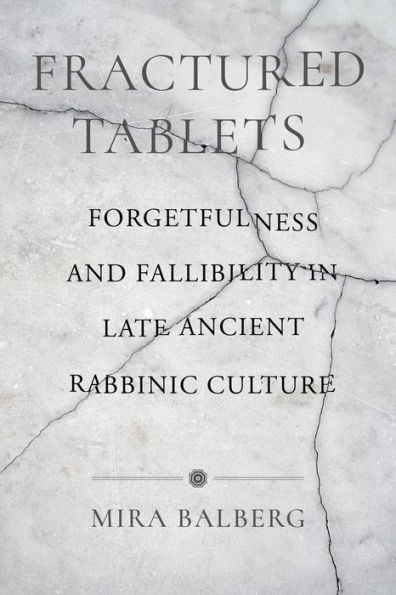 FRACTURED TABLETS

FORGETFULNESS AND FALLIBILITY IN LATE ANCIENT RABBINIC CULTURE

MIRA BALBERG